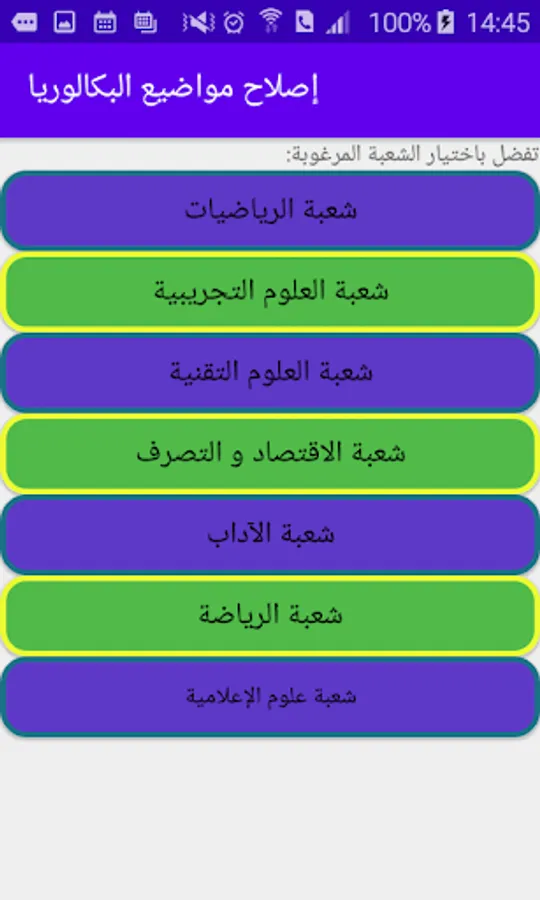 100% 14:45

إصلاح مواضيع البكالوريا

تفضل باختيار الشعبة المرغوبة:

شعبة الرياضيات

شعبة العلوم التجريبية

شعبة العلوم التقنية

شعبة الاقتصاد و التصرف

شعبة الآداب

شعبة الرياضة

شعبة علوم الإعلامية